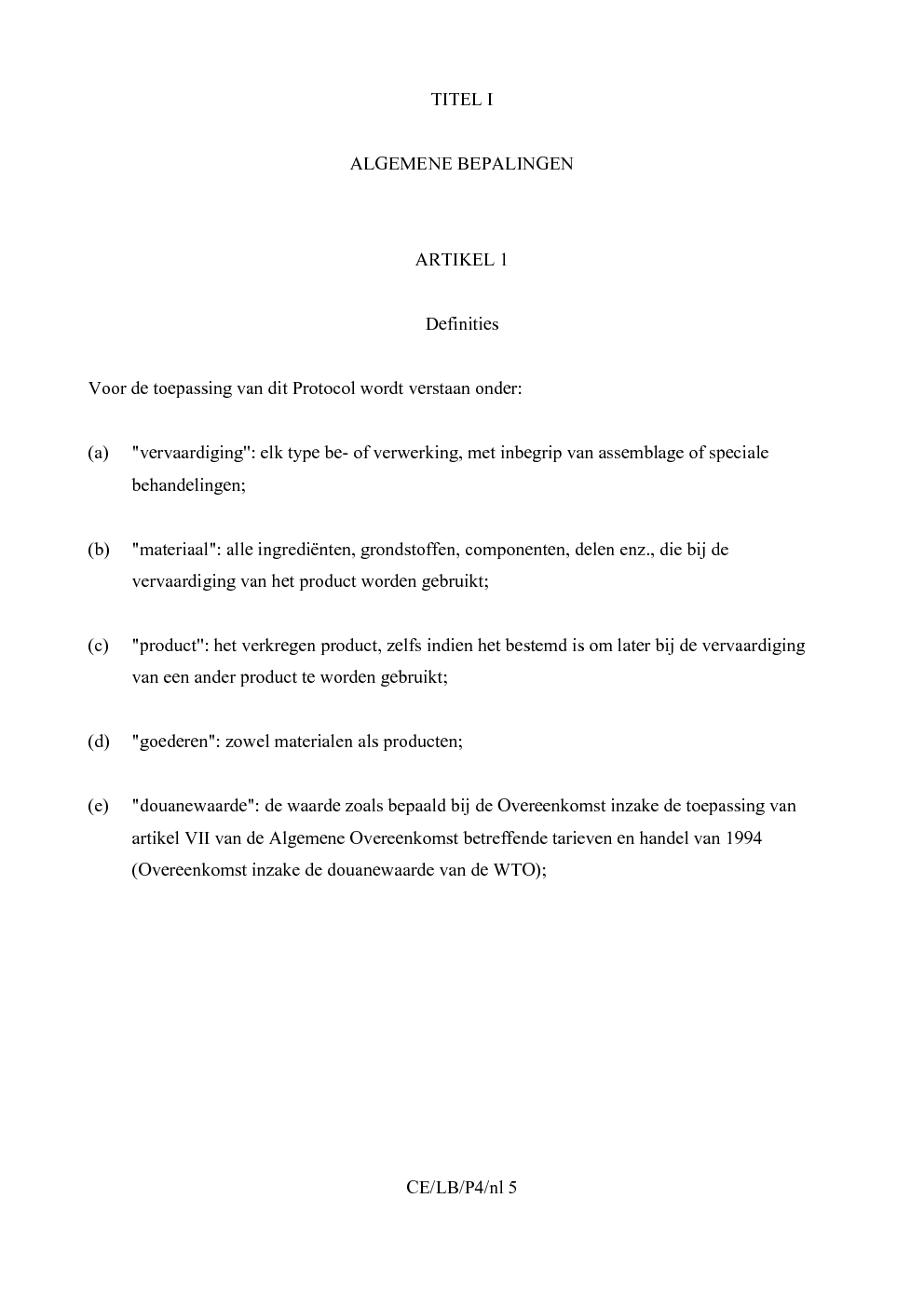 TITEL I

ALGEMENE BEPALINGEN

ARTIKEL 1

Definities

Voor de toepassing van dit Protocol wordt verstaan onder:

(a) "vervaardiging": elk type be- of verwerking, met inbegrip van assemblage of speciale behandelingen;

(b) "materiaal": alle ingrediënten, grondstoffen, componenten, delen enz., die bij de vervaardiging van het product worden gebruikt;

(c) "product": het verkregen product, zelfs indien het bestemd is om later bij de vervaardiging van een ander product te worden gebruikt;

(d) "goederen": zowel materialen als producten;

(e) "douanewaarde": de waarde zoals bepaald bij de Overeenkomst inzake de toepassing van artikel VII van de Algemene Overeenkomst betreffende tarieven en handel van 1994 (Overeenkomst inzake de douanewaarde van de WTO);

CE/LB/P4/nl 5